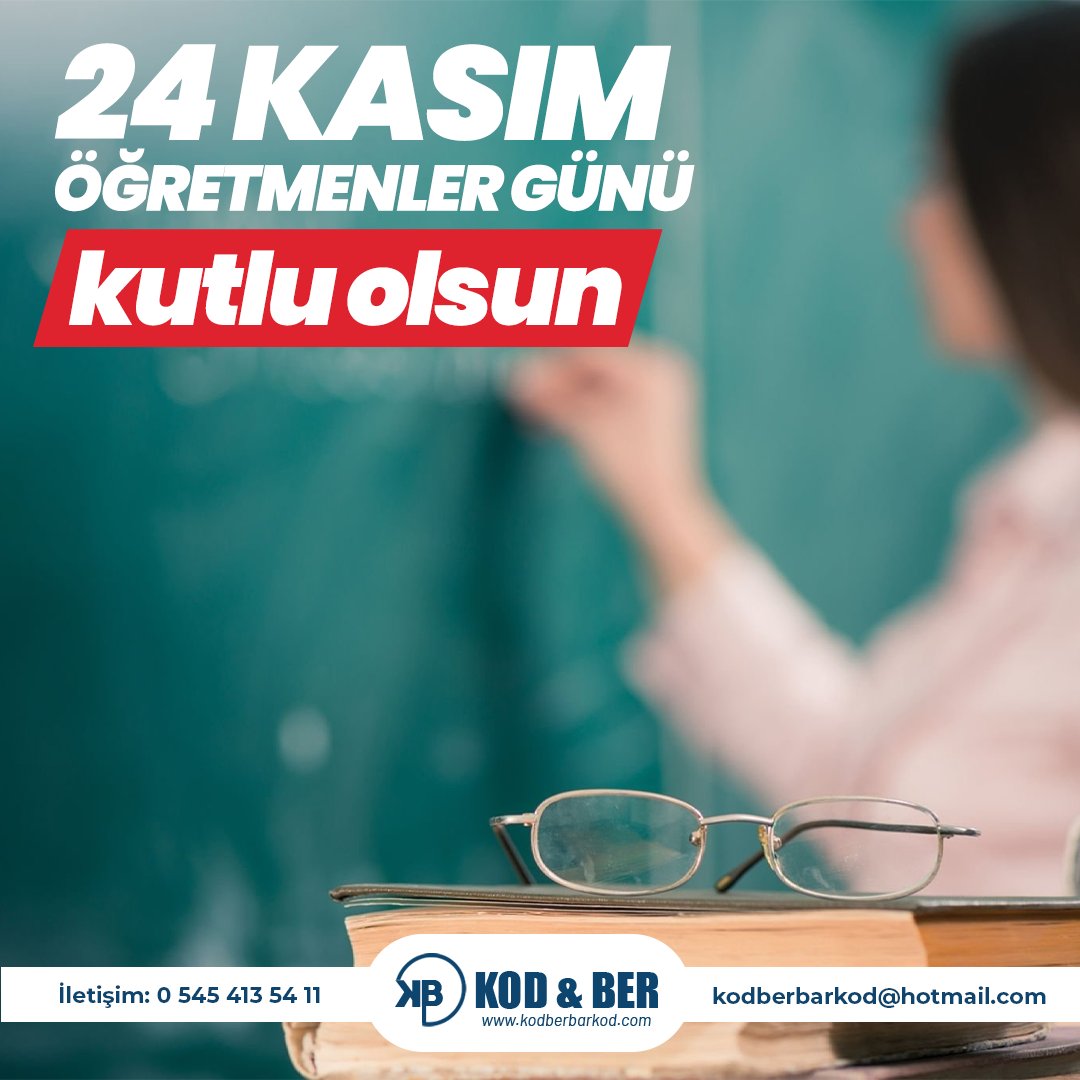 24 KASIM
ÖĞRETMENLER GÜNÜ
kutlu olsun

İletişim: 0 545 413 54 11

KB KOD & BER
www.kodberbarkod.com

kodberbarkod@hotmail.com